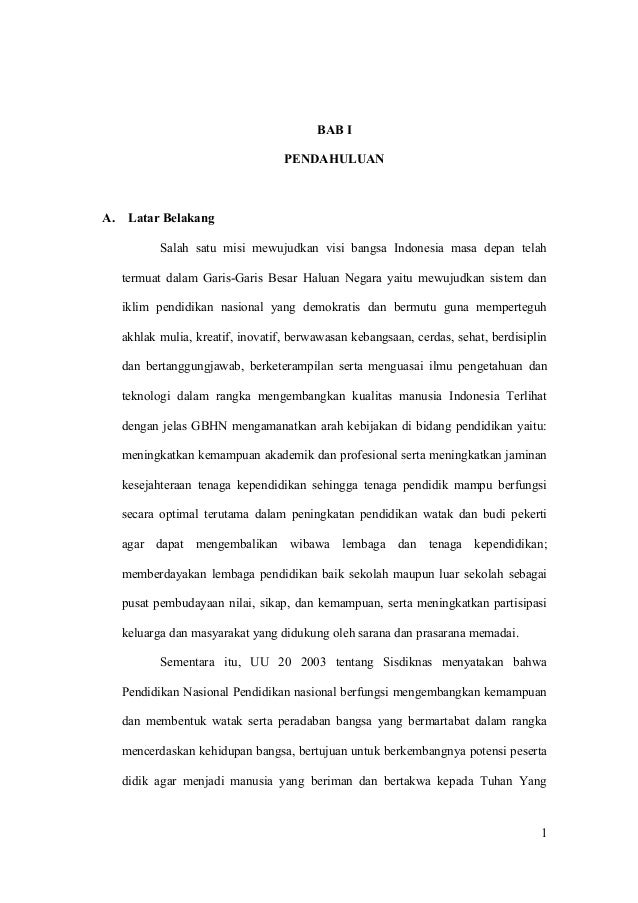 BAB I

PENDAHULUAN

A. Latar Belakang

Salah satu misi mewujudkan visi bangsa Indonesia masa depan telah termuat dalam Garis-Garis Besar Haluan Negara yaitu mewujudkan sistem dan iklim pendidikan nasional yang demokratis dan bermutu guna memperteguh akhlak mulia, kreatif, inovatif, berwawasan kebangsaan, cerdas, sehat, berdisiplin dan bertanggungjawab, berketerampilan serta menguasai ilmu pengetahuan dan teknologi dalam rangka mengembangkan kualitas manusia Indonesia Terlihat dengan jelas GBHN mengamanatkan arah kebijakan di bidang pendidikan yaitu: meningkatkan kemampuan akademik dan profesional serta meningkatkan jaminan kesejahteraan tenaga kependidikan sehingga tenaga pendidik mampu berfungsi secara optimal terutama dalam peningkatan pendidikan watak dan budi pekerti agar dapat mengembalikan wibawa lembaga dan tenaga kependidikan; memberdayakan lembaga pendidikan baik sekolah maupun luar sekolah sebagai pusat pembudayaan nilai, sikap, dan kemampuan, serta meningkatkan partisipasi keluarga dan masyarakat yang didukung oleh sarana dan prasarana memadai.

Sementara itu, UU 20 2003 tentang Sisdiknas menyatakan bahwa Pendidikan Nasional Pendidikan nasional berfungsi mengembangkan kemampuan dan membentuk watak serta peradaban bangsa yang bermartabat dalam rangka mencerdaskan kehidupan bangsa, bertujuan untuk berkembangnya potensi peserta didik agar menjadi manusia yang beriman dan bertakwa kepada Tuhan Yang

1